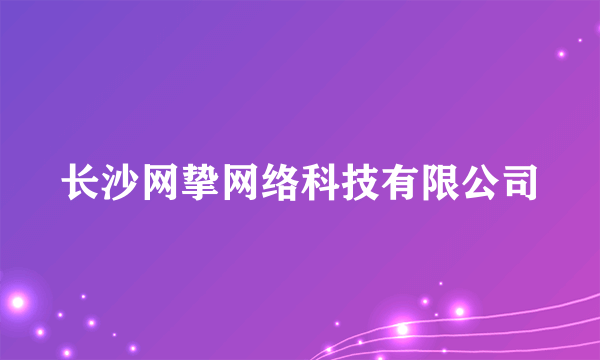 长沙网挚网络科技有限公司